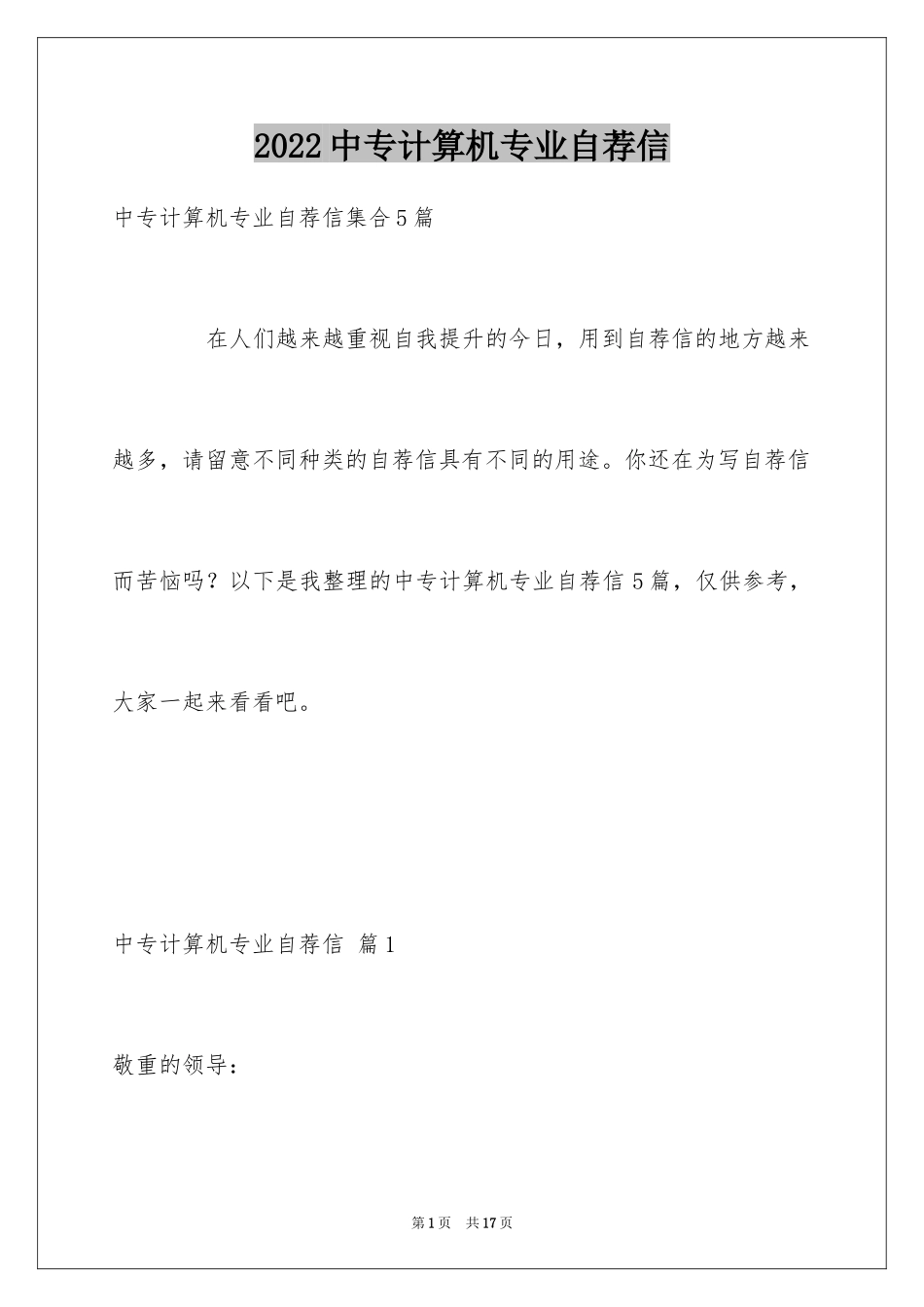 2022中专计算机专业自荐信

中专计算机专业自荐信集合5篇

在人们越来越重视自我提升的今日，用到自荐信的地方越来越多，请留意不同种类的自荐信具有不同的用途。你还在为写自荐信而苦恼吗？以下是我整理的中专计算机专业自荐信5篇，仅供参考，大家一起来看看吧。

中专计算机专业自荐信 篇1

敬重的领导：

第1页 共17页